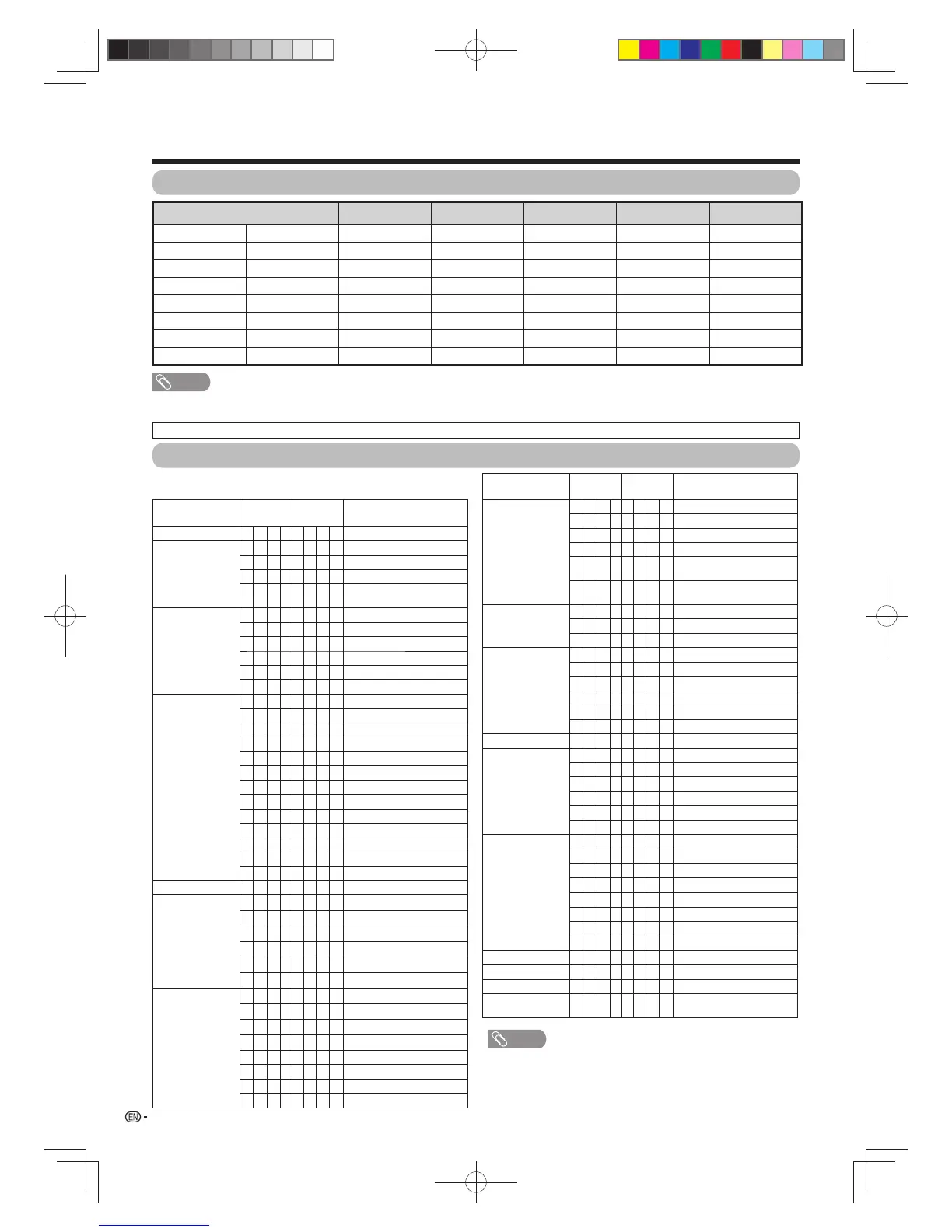 EN -